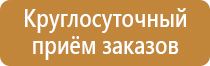 Круглосуточный приём заказов